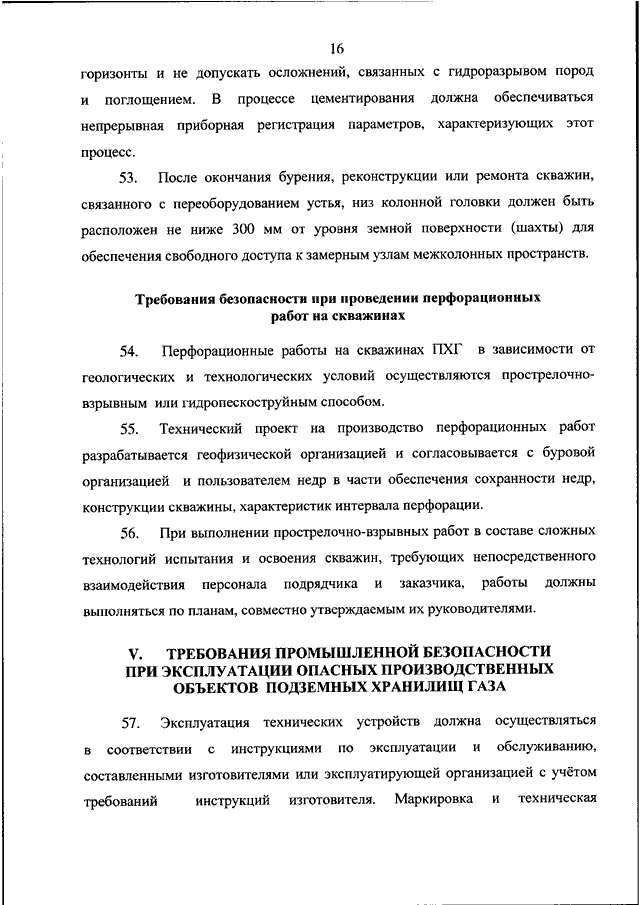 16

горизонты и не допускать осложнений, связанных с гидроразрывом пород и поглощением. В процессе цементирования должна обеспечиваться непрерывная приборная регистрация параметров, характеризующих этот процесс.

53. После окончания бурения, реконструкции или ремонта скважин, связанного с переоборудованием устья, низ колонной головки должен быть расположен не ниже 300 мм от уровня земной поверхности (шахты) для обеспечения свободного доступа к замерным узлам межколонных пространств.

Требования безопасности при проведении перфорационных работ на скважинах

54. Перфорационные работы на скважинах ПХГ в зависимости от геологических и технологических условий осуществляются прострелочно-взрывным или гидропескоструйным способом.

55. Технический проект на производство перфорационных работ разрабатывается геофизической организацией и согласовывается с буровой организацией и пользователем недр в части обеспечения сохранности недр, конструкции скважины, характеристик интервала перфорации.

56. При выполнении прострелочно-взрывных работ в составе сложных технологий испытания и освоения скважин, требующих непосредственного взаимодействия персонала подрядчика и заказчика, работы должны выполняться по планам, совместно утверждаемым их руководителями.

V. ТРЕБОВАНИЯ ПРОМЫШЛЕННОЙ БЕЗОПАСНОСТИ ПРИ ЭКСПЛУАТАЦИИ ОПАСНЫХ ПРОИЗВОДСТВЕННЫХ ОБЪЕКТОВ ПОДЗЕМНЫХ ХРАНИЛИЩ ГАЗА

57. Эксплуатация технических устройств должна осуществляться в соответствии с инструкциями по эксплуатации и обслуживанию, составленными изготовителями или эксплуатирующей организацией с учётом требований инструкций изготовителя. Маркировка и техническая